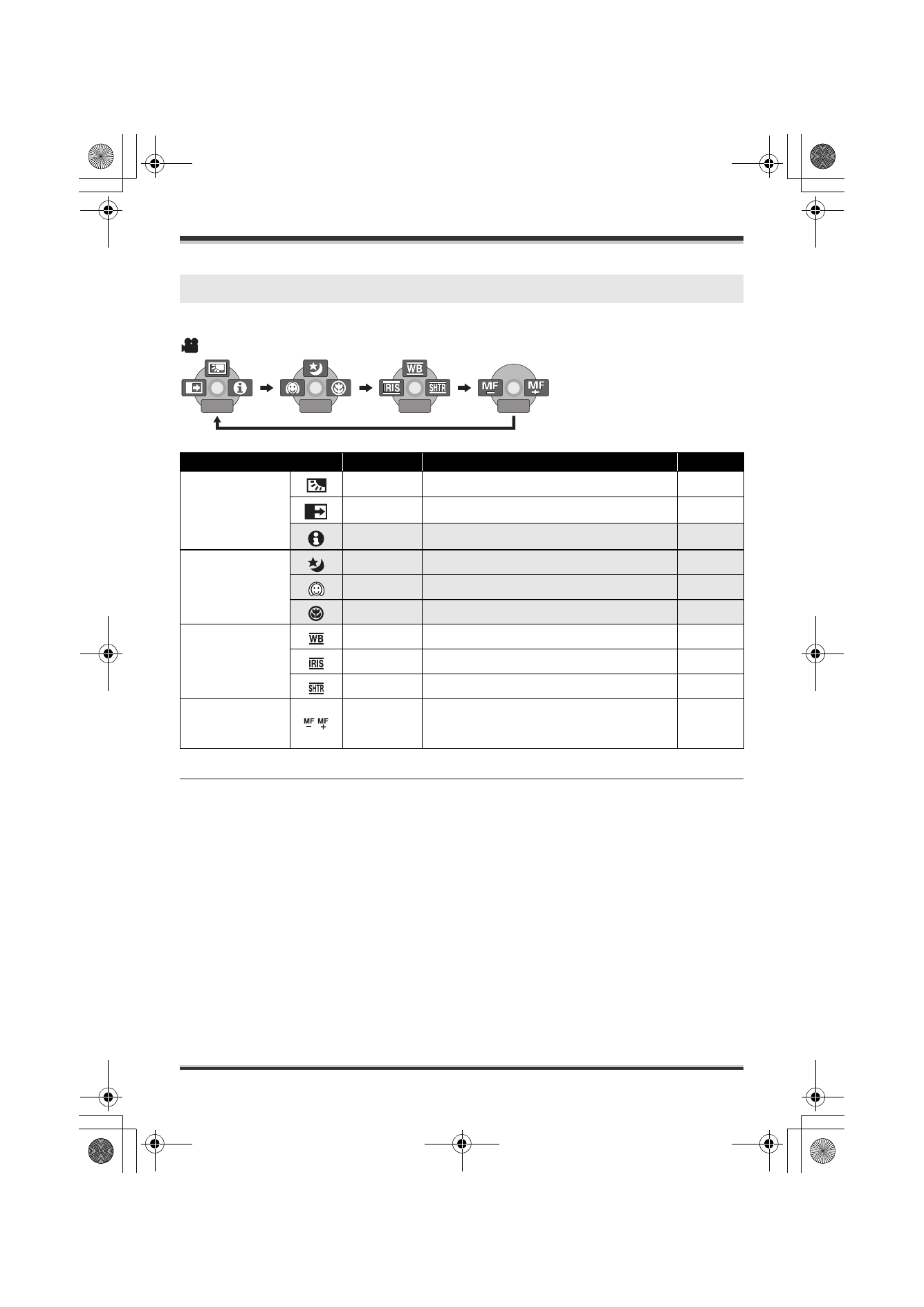 WB

IRIS

SHTR

MF

MF

| | | | | |
|---|---|---|---|---|
| | | | | |
| | | | | |
| | | | | |
| | | | | |
| | | | | |
| | | | | |
| | WB | | | |
| | IRIS | | | |
| | SHTR | | | |
| | MF MF | | | |